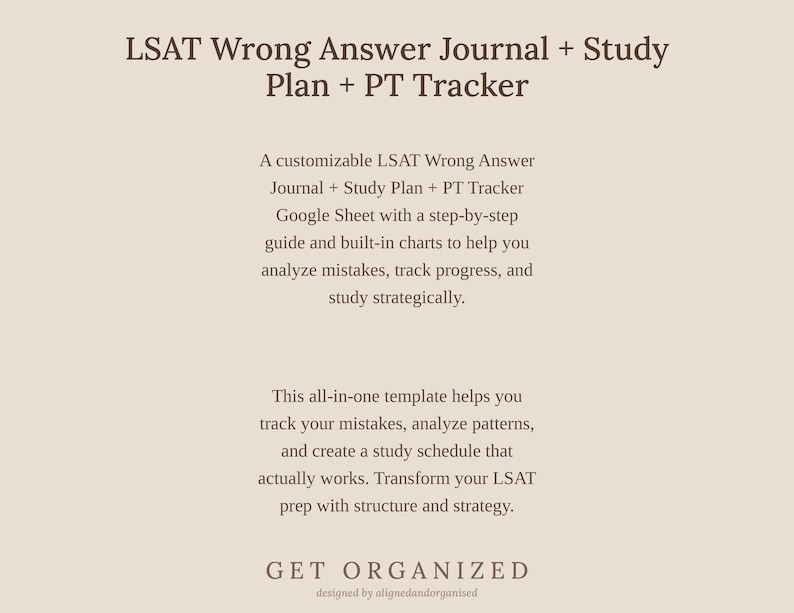 LSAT Wrong Answer Journal + Study Plan + PT Tracker

A customizable LSAT Wrong Answer Journal + Study Plan + PT Tracker Google Sheet with a step-by-step guide and built-in charts to help you analyze mistakes, track progress, and study strategically.

This all-in-one template helps you track your mistakes, analyze patterns, and create a study schedule that actually works. Transform your LSAT prep with structure and strategy.

GET ORGANIZED

designed by alignedandorganised